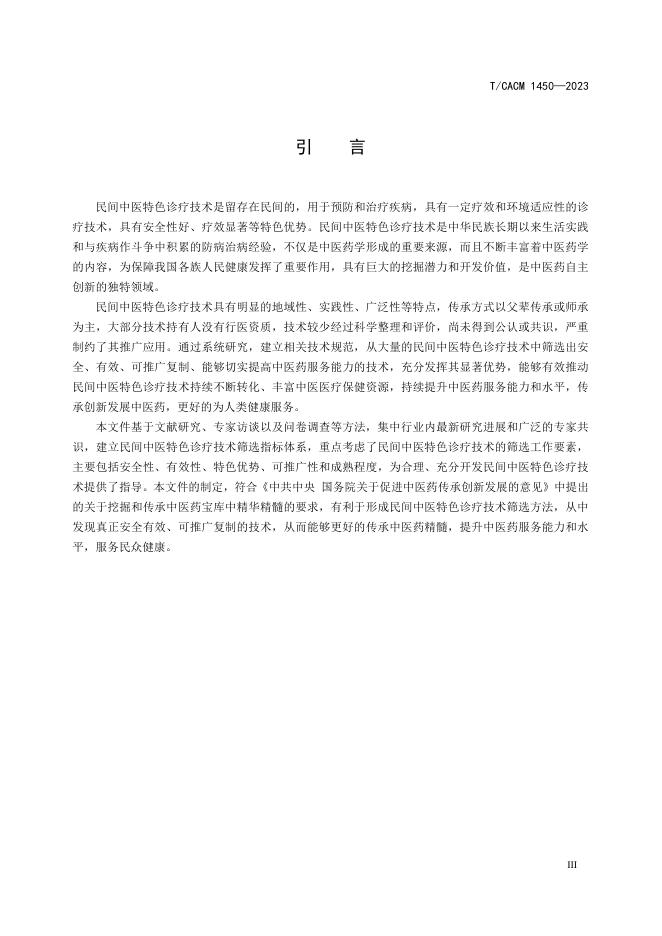 T/CACM 1450—2023

引 言

民间中医特色诊疗技术是留存在民间的，用于预防和治疗疾病，具有一定疗效和环境适应性的诊疗技术，具有安全性好、疗效显著等特色优势。民间中医特色诊疗技术是中华民族长期以来生活实践和与疾病作斗争中积累的防病治病经验，不仅是中医药学形成的重要来源，而且不断丰富着中医药学的内容，为保障我国各族人民健康发挥了重要作用，具有巨大的挖掘潜力和开发价值，是中医药自主创新的独特领域。

民间中医特色诊疗技术具有明显的地域性、实践性、广泛性等特点，传承方式以父辈传承或师承为主，大部分技术持有人没有行医资质，技术较少经过科学整理和评价，尚未得到公认或共识，严重制约了其推广应用。通过系统研究，建立相关技术规范，从大量的民间中医特色诊疗技术中筛选出安全、有效、可推广复制、能够切实提高中医药服务能力的技术，充分发挥其显著优势，能够有效推动民间中医特色诊疗技术持续不断转化、丰富中医医疗保健资源，持续提升中医药服务能力和水平，传承创新发展中医药，更好的为人类健康服务。

本文件基于文献研究、专家访谈以及问卷调查等方法，集中行业内最新研究进展和广泛的专家共识，建立民间中医特色诊疗技术筛选指标体系，重点考虑了民间中医特色诊疗技术的筛选工作要素，主要包括安全性、有效性、特色优势、可推广性和成熟程度，为合理、充分开发民间中医特色诊疗技术提供了指导。本文件的制定，符合《中共中央 国务院关于促进中医药传承创新发展的意见》中提出的关于挖掘和传承中医药宝库中精华精髓的要求，有利于形成民间中医特色诊疗技术筛选方法，从中发现真正安全有效、可推广复制的技术，从而能够更好的传承中医药精髓，提升中医药服务能力和水平，服务民众健康。

III